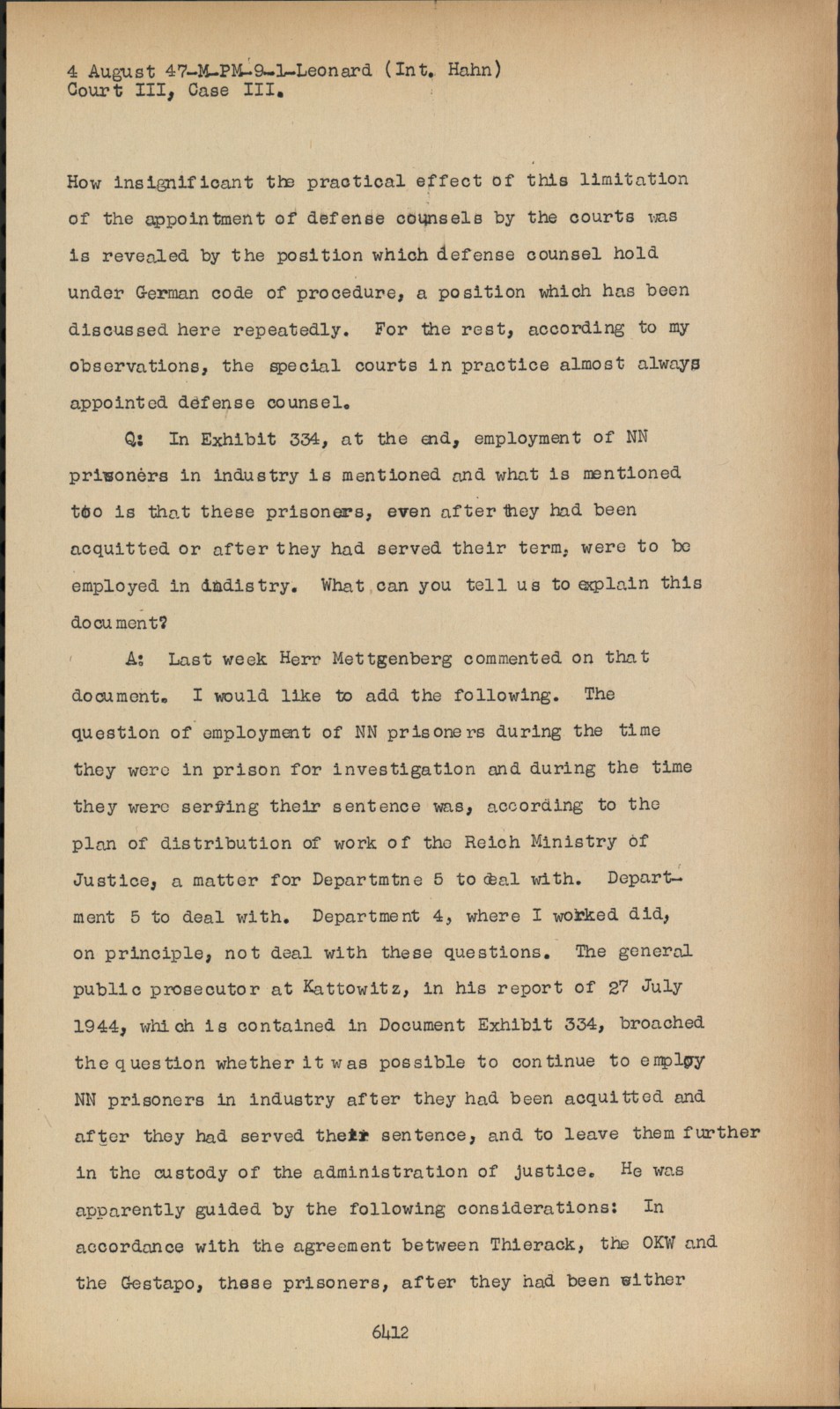 4 August 47-M-PM-9-1-Leonard (Int. Hahn)
Court III, Case III.

How insignificant the practical effect of this limitation of the appointment of defense counsels by the courts was is revealed by the position which defense counsel hold under German code of procedure, a position which has been discussed here repeatedly. For the rest, according to my observations, the special courts in practice almost always appointed defense counsel.

Q: In Exhibit 334, at the end, employment of NN prisoners in industry is mentioned and what is mentioned too is that these prisoners, even after they had been acquitted or after they had served their term, were to be employed in indistry. What can you tell us to explain this document?

A: Last week Herr Mettgenberg commented on that document. I would like to add the following. The question of employment of NN prisoners during the time they were in prison for investigation and during the time they were serving their sentence was, according to the plan of distribution of work of the Reich Ministry of Justice, a matter for Departmtne 5 to deal with. Department 5 to deal with. Department 4, where I worked did, on principle, not deal with these questions. The general public prosecutor at Kattowitz, in his report of 27 July 1944, which is contained in Document Exhibit 334, broached the question whether it was possible to continue to employ NN prisoners in industry after they had been acquitted and after they had served their sentence, and to leave them further in the custody of the administration of justice. He was apparently guided by the following considerations: In accordance with the agreement between Thierack, the OKW and the Gestapo, these prisoners, after they had been either

6412